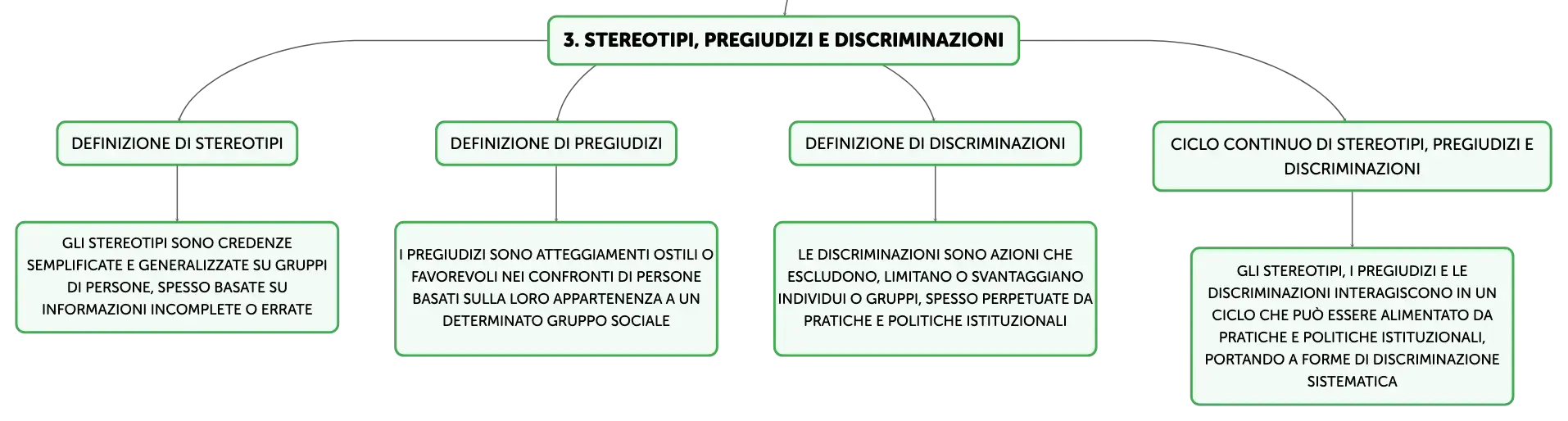 3. STEREOTIPI, PREGIUDIZI E DISCRIMINAZIONI

DEFINIZIONE DI STEREOTIPI

GLI STEREOTIPI SONO CREDENZE SEMPLIFICATE E GENERALIZZATE SU GRUPPI DI PERSONE, SPESSO BASATE SU INFORMAZIONI INCOMPLETE O ERRATE

DEFINIZIONE DI PREGIUDIZI

I PREGIUDIZI SONO ATTEGGIAMENTI OSTILI O FAVOREVOLI NEI CONFRONTI DI PERSONE BASATI SULLA LORO APPARTENENZA A UN DETERMINATO GRUPPO SOCIALE

DEFINIZIONE DI DISCRIMINAZIONI

LE DISCRIMINAZIONI SONO AZIONI CHE ESCLUDONO, LIMITANO O SVANTAGGIANO INDIVIDUI O GRUPPI, SPESSO PERPETUATE DA PRATICHE E POLITICHE ISTITUZIONALI

CICLO CONTINUO DI STEREOTIPI, PREGIUDIZI E DISCRIMINAZIONI

GLI STEREOTIPI, I PREGIUDIZI E LE DISCRIMINAZIONI INTERAGISCONO IN UN CICLO CHE PUÒ ESSERE ALIMENTATO DA PRATICHE E POLITICHE ISTITUZIONALI, PORTANDO A FORME DI DISCRIMINAZIONE SISTEMATICA